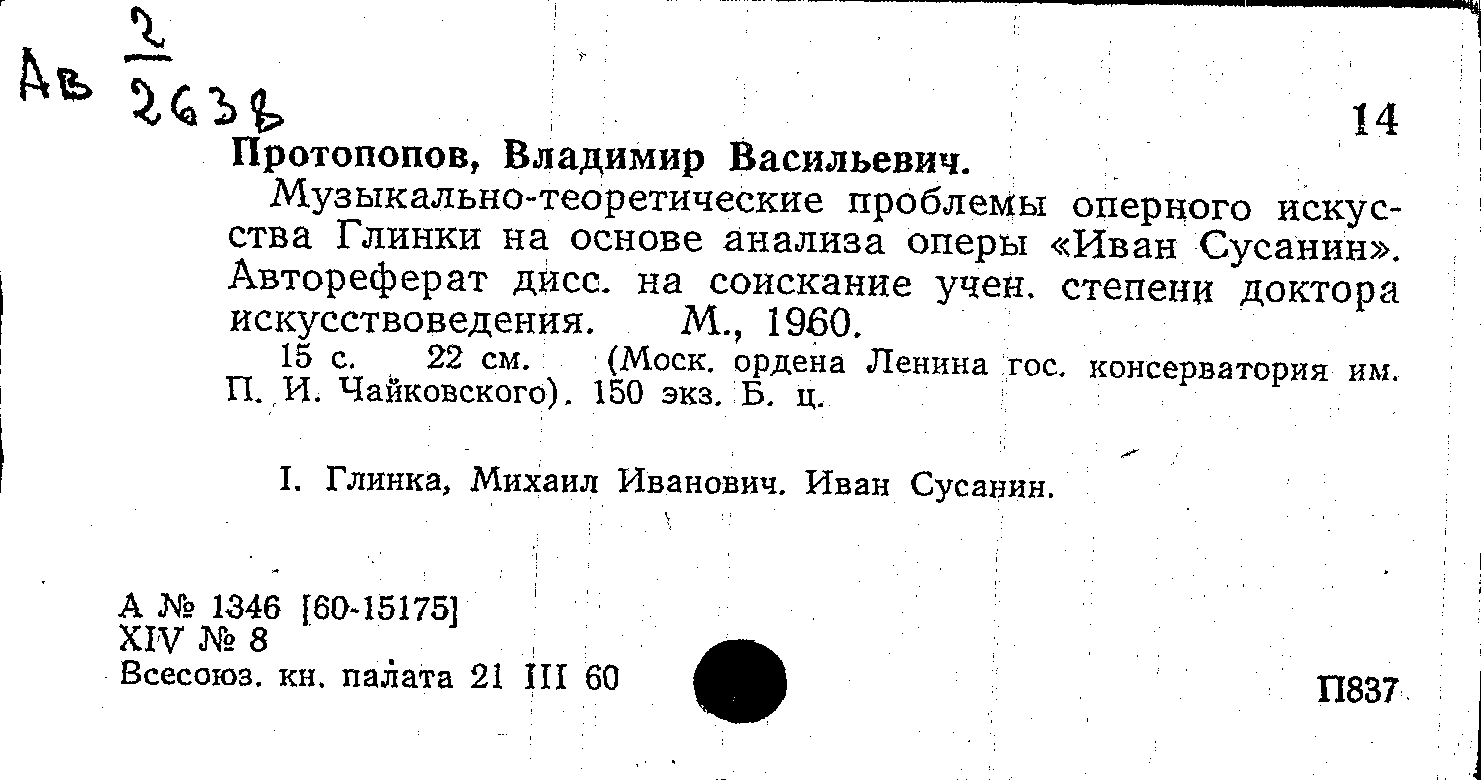 Ав $\frac{2}{2638}$

14

Протопопов, Владимир Васильевич.

Музыкально-теоретические проблемы оперного искусства Глинки на основе анализа оперы «Иван Сусанин». Автореферат дисс. на соискание учен. степени доктора искусствоведения. М., 1960.

15 с. 22 см. (Моск. ордена Ленина гос. консерватория им. П. И. Чайковского). 150 экз. Б. ц.

I. Глинка, Михаил Иванович. Иван Сусанин.

А № 1346 [60-15175]
XIV № 8
Всесоюз. кн. палата 21 III 60

П837